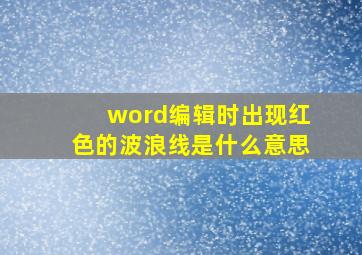 word编辑时出现红色的波浪线是什么意思